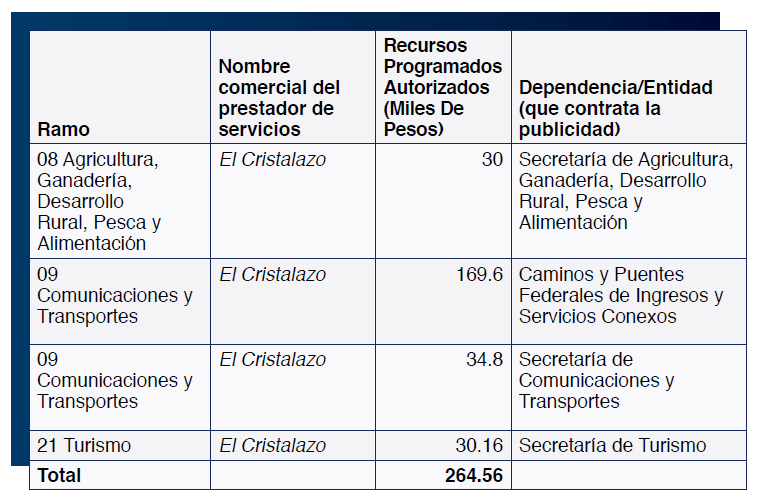 | Ramo | Nombre comercial del prestador de servicios | Recursos Programados Autorizados (Miles De Pesos) | Dependencia/Entidad (que contrata la publicidad) |
|---|---|---|---|
| 08 Agricultura, Ganadería, Desarrollo Rural, Pesca y Alimentación | El Cristalazo | 30 | Secretaría de Agricultura, Ganadería, Desarrollo Rural, Pesca y Alimentación |
| 09 Comunicaciones y Transportes | El Cristalazo | 169.6 | Caminos y Puentes Federales de Ingresos y Servicios Conexos |
| 09 Comunicaciones y Transportes | El Cristalazo | 34.8 | Secretaría de Comunicaciones y Transportes |
| 21 Turismo | El Cristalazo | 30.16 | Secretaría de Turismo |
| Total | | 264.56 | |